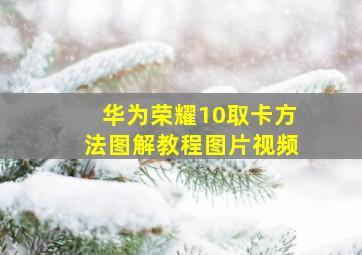 华为荣耀10取卡方法图解教程图片视频